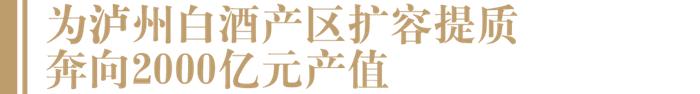 为泸州白酒产区扩容提质
奔向2000亿元产值